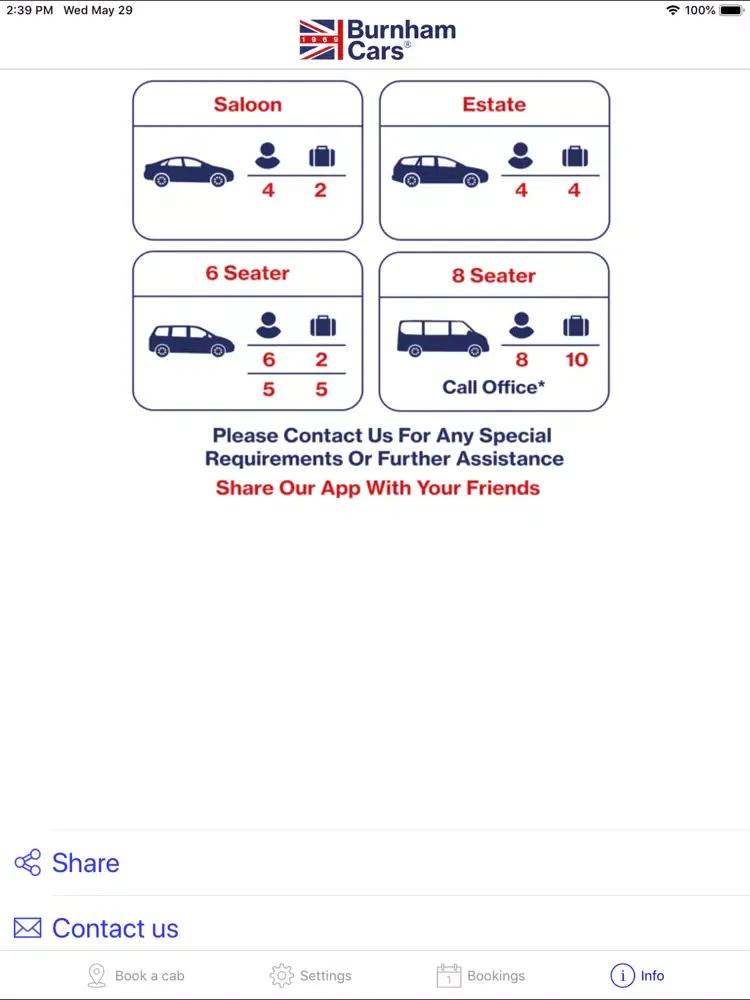 2:39 PM Wed May 29

100%

1969 Burnham Cars®

Saloon
4 2

Estate
4 4

6 Seater
6 2
5 5

8 Seater
8 10
Call Office*

Please Contact Us For Any Special Requirements Or Further Assistance
Share Our App With Your Friends

Share

Contact us

Book a cab
Settings
1 Bookings
Info